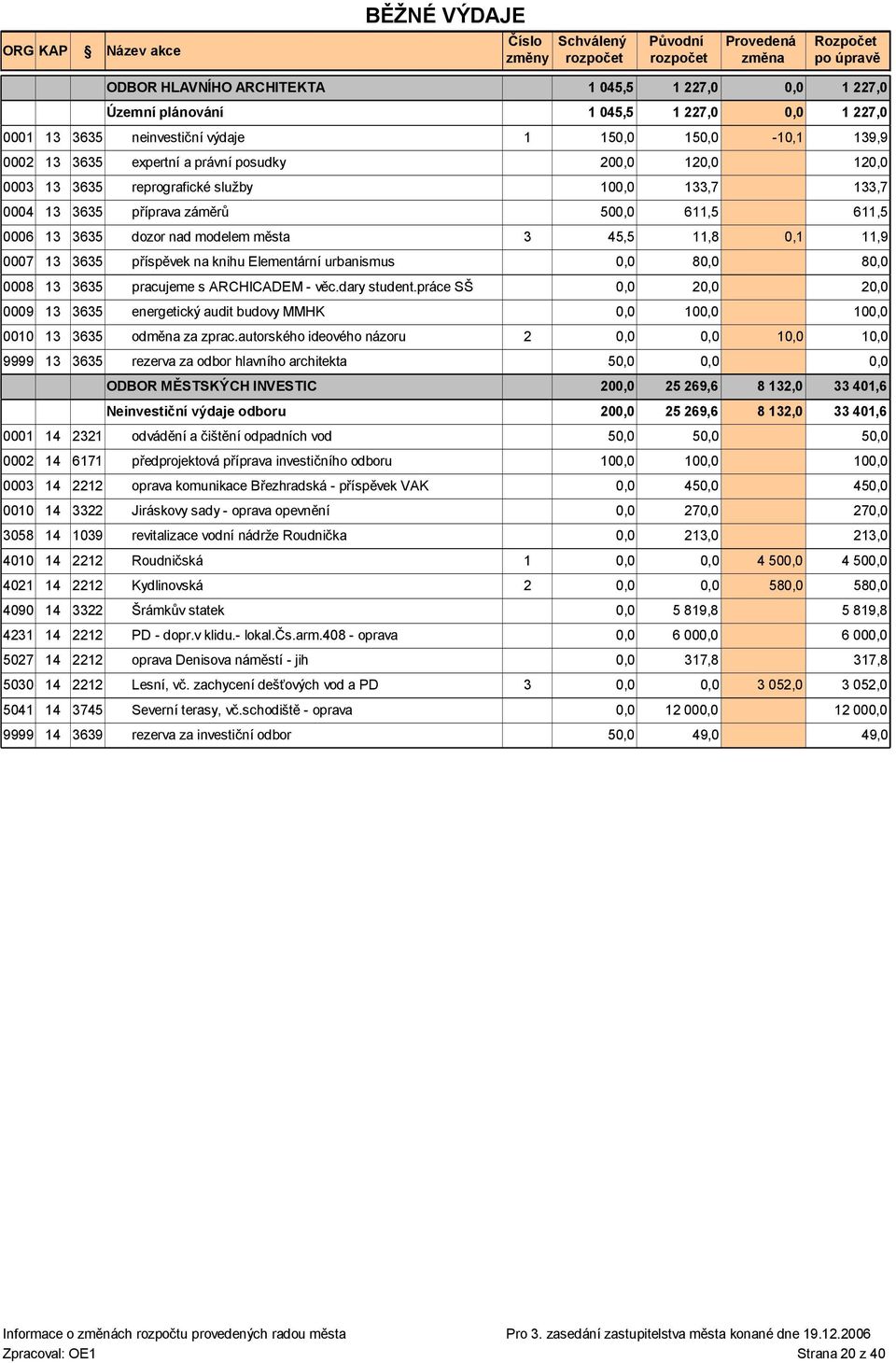 BĚŽNÉ VÝDAJE

| ORG | KAP | § | Název akce | Číslo změny | Schválený rozpočet | Původní rozpočet | Provedená změna | Rozpočet po úpravě |
|---|---|---|---|---|---|---|---|---|
| | | | ODBOR HLAVNÍHO ARCHITEKTA | | 1 045,5 | 1 227,0 | 0,0 | 1 227,0 |
| | | | Územní plánování | | 1 045,5 | 1 227,0 | 0,0 | 1 227,0 |
| 0001 | 13 | 3635 | neinvestiční výdaje | 1 | 150,0 | 150,0 | -10,1 | 139,9 |
| 0002 | 13 | 3635 | expertní a právní posudky | | 200,0 | 120,0 | | 120,0 |
| 0003 | 13 | 3635 | reprografické služby | | 100,0 | 133,7 | | 133,7 |
| 0004 | 13 | 3635 | příprava záměrů | | 500,0 | 611,5 | | 611,5 |
| 0006 | 13 | 3635 | dozor nad modelem města | 3 | 45,5 | 11,8 | 0,1 | 11,9 |
| 0007 | 13 | 3635 | příspěvek na knihu Elementární urbanismus | | 0,0 | 80,0 | | 80,0 |
| 0008 | 13 | 3635 | pracujeme s ARCHICADEM - věc.dary student.práce SŠ | | 0,0 | 20,0 | | 20,0 |
| 0009 | 13 | 3635 | energetický audit budovy MMHK | | 0,0 | 100,0 | | 100,0 |
| 0010 | 13 | 3635 | odměna za zprac.autorského ideového názoru | 2 | 0,0 | 0,0 | 10,0 | 10,0 |
| 9999 | 13 | 3635 | rezerva za odbor hlavního architekta | | 50,0 | 0,0 | | 0,0 |
| | | | ODBOR MĚSTSKÝCH INVESTIC | | 200,0 | 25 269,6 | 8 132,0 | 33 401,6 |
| | | | Neinvestiční výdaje odboru | | 200,0 | 25 269,6 | 8 132,0 | 33 401,6 |
| 0001 | 14 | 2321 | odvádění a čištění odpadních vod | | 50,0 | 50,0 | | 50,0 |
| 0002 | 14 | 6171 | předprojektová příprava investičního odboru | | 100,0 | 100,0 | | 100,0 |
| 0003 | 14 | 2212 | oprava komunikace Březhradská - příspěvek VAK | | 0,0 | 450,0 | | 450,0 |
| 0010 | 14 | 3322 | Jiráskovy sady - oprava opevnění | | 0,0 | 270,0 | | 270,0 |
| 3058 | 14 | 1039 | revitalizace vodní nádrže Roudnička | | 0,0 | 213,0 | | 213,0 |
| 4010 | 14 | 2212 | Roudničská | 1 | 0,0 | 0,0 | 4 500,0 | 4 500,0 |
| 4021 | 14 | 2212 | Kydlinovská | 2 | 0,0 | 0,0 | 580,0 | 580,0 |
| 4090 | 14 | 3322 | Šrámkův statek | | 0,0 | 5 819,8 | | 5 819,8 |
| 4231 | 14 | 2212 | PD - dopr.v klidu.- lokal.Čs.arm.408 - oprava | | 0,0 | 6 000,0 | | 6 000,0 |
| 5027 | 14 | 2212 | oprava Denisova náměstí - jih | | 0,0 | 317,8 | | 317,8 |
| 5030 | 14 | 2212 | Lesní, vč. zachycení dešťových vod a PD | 3 | 0,0 | 0,0 | 3 052,0 | 3 052,0 |
| 5041 | 14 | 3745 | Severní terasy, vč.schodiště - oprava | | 0,0 | 12 000,0 | | 12 000,0 |
| 9999 | 14 | 3639 | rezerva za investiční odbor | | 50,0 | 49,0 | | 49,0 |

Informace o změnách rozpočtu provedených radou města
Pro 3. zasedání zastupitelstva města konané dne 19.12.2006
Zpracoval: OE1
Strana 20 z 40